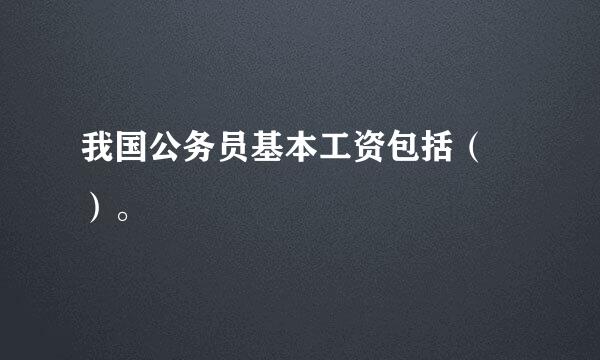 我国公务员基本工资包括（ ）。